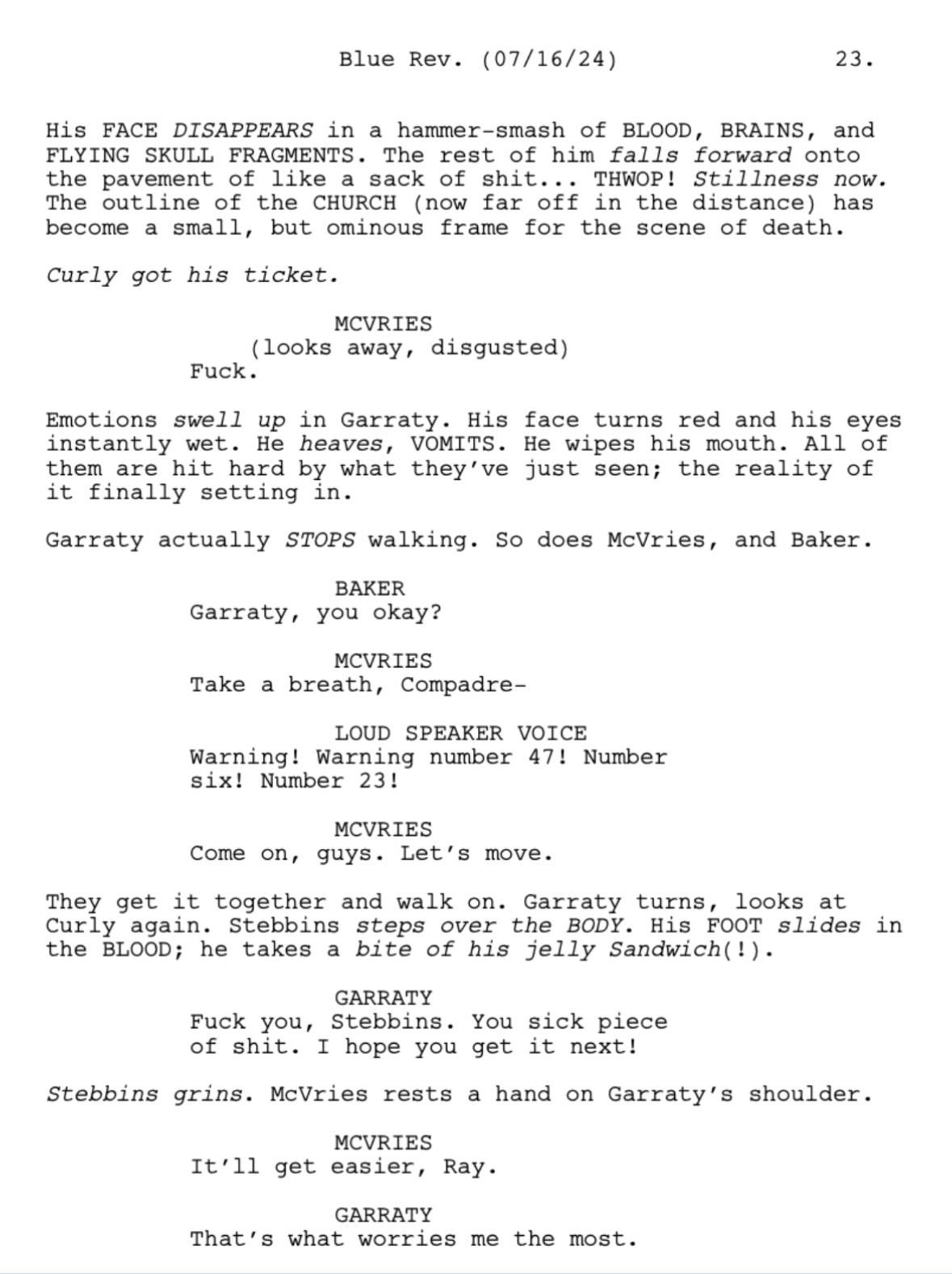 Blue Rev. (07/16/24) 23.

His FACE DISAPPEARS in a hammer-smash of BLOOD, BRAINS, and FLYING SKULL FRAGMENTS. The rest of him falls forward onto the pavement of like a sack of shit... THWOP! Stillness now. The outline of the CHURCH (now far off in the distance) has become a small, but ominous frame for the scene of death.

Curly got his ticket.

MCVRIES
(looks away, disgusted)
Fuck.

Emotions swell up in Garraty. His face turns red and his eyes instantly wet. He heaves, VOMITS. He wipes his mouth. All of them are hit hard by what they've just seen; the reality of it finally setting in.

Garraty actually STOPS walking. So does McVries, and Baker.

BAKER
Garraty, you okay?

MCVRIES
Take a breath, Compadre-

LOUD SPEAKER VOICE
Warning! Warning number 47! Number six! Number 23!

MCVRIES
Come on, guys. Let's move.

They get it together and walk on. Garraty turns, looks at Curly again. Stebbins steps over the BODY. His FOOT slides in the BLOOD; he takes a bite of his jelly Sandwich(!).

GARRATY
Fuck you, Stebbins. You sick piece of shit. I hope you get it next!

Stebbins grins. McVries rests a hand on Garraty's shoulder.

MCVRIES
It'll get easier, Ray.

GARRATY
That's what worries me the most.